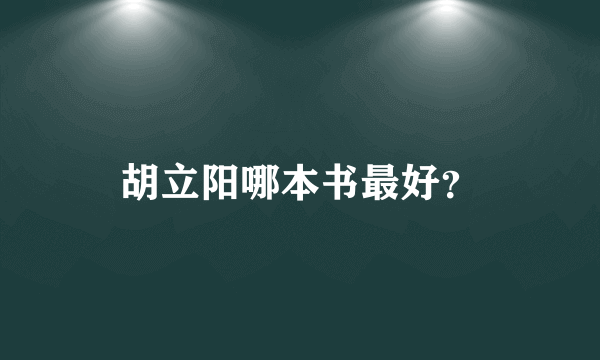 胡立阳哪本书最好?